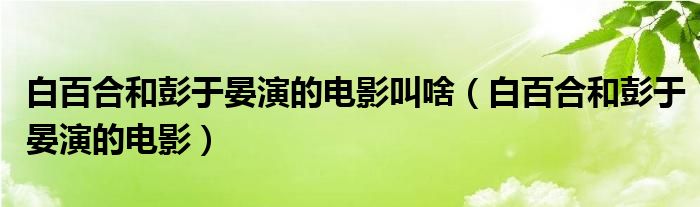 白百合和彭于晏演的电影叫啥（白百合和彭于晏演的电影）